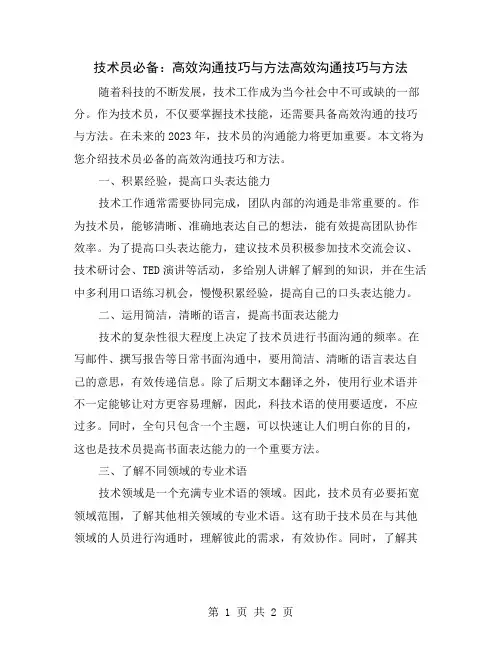 技术员必备：高效沟通技巧与方法高效沟通技巧与方法

随着科技的不断发展，技术工作成为当今社会中不可或缺的一部分。作为技术员，不仅要掌握技术技能，还需要具备高效沟通的技巧与方法。在未来的2023年，技术员的沟通能力将更加重要。本文将为您介绍技术员必备的高效沟通技巧和方法。

一、积累经验，提高口头表达能力

技术工作通常需要协同完成，团队内部的沟通是非常重要的。作为技术员，能够清晰、准确地表达自己的想法，能有效提高团队协作效率。为了提高口头表达能力，建议技术员积极参加技术交流会议、技术研讨会、TED演讲等活动，多给别人讲解了解到的知识，并在生活中多利用口语练习机会，慢慢积累经验，提高自己的口头表达能力。

二、运用简洁，清晰的语言，提高书面表达能力

技术的复杂性很大程度上决定了技术员进行书面沟通的频率。在写邮件、撰写报告等日常书面沟通中，要用简洁、清晰的语言表达自己的意思，有效传递信息。除了后期文本翻译之外，使用行业术语并不一定能够让对方更容易理解，因此，科技术语的使用要适度，不应过多。同时，全句只包含一个主题，可以快速让人们明白你的目的，这也是技术员提高书面表达能力的一个重要方法。

三、了解不同领域的专业术语

技术领域是一个充满专业术语的领域。因此，技术员有必要拓宽领域范围，了解其他相关领域的专业术语。这有助于技术员在与其他领域的人员进行沟通时，理解彼此的需求，有效协作。同时，了解其

第 1 页 共 2 页